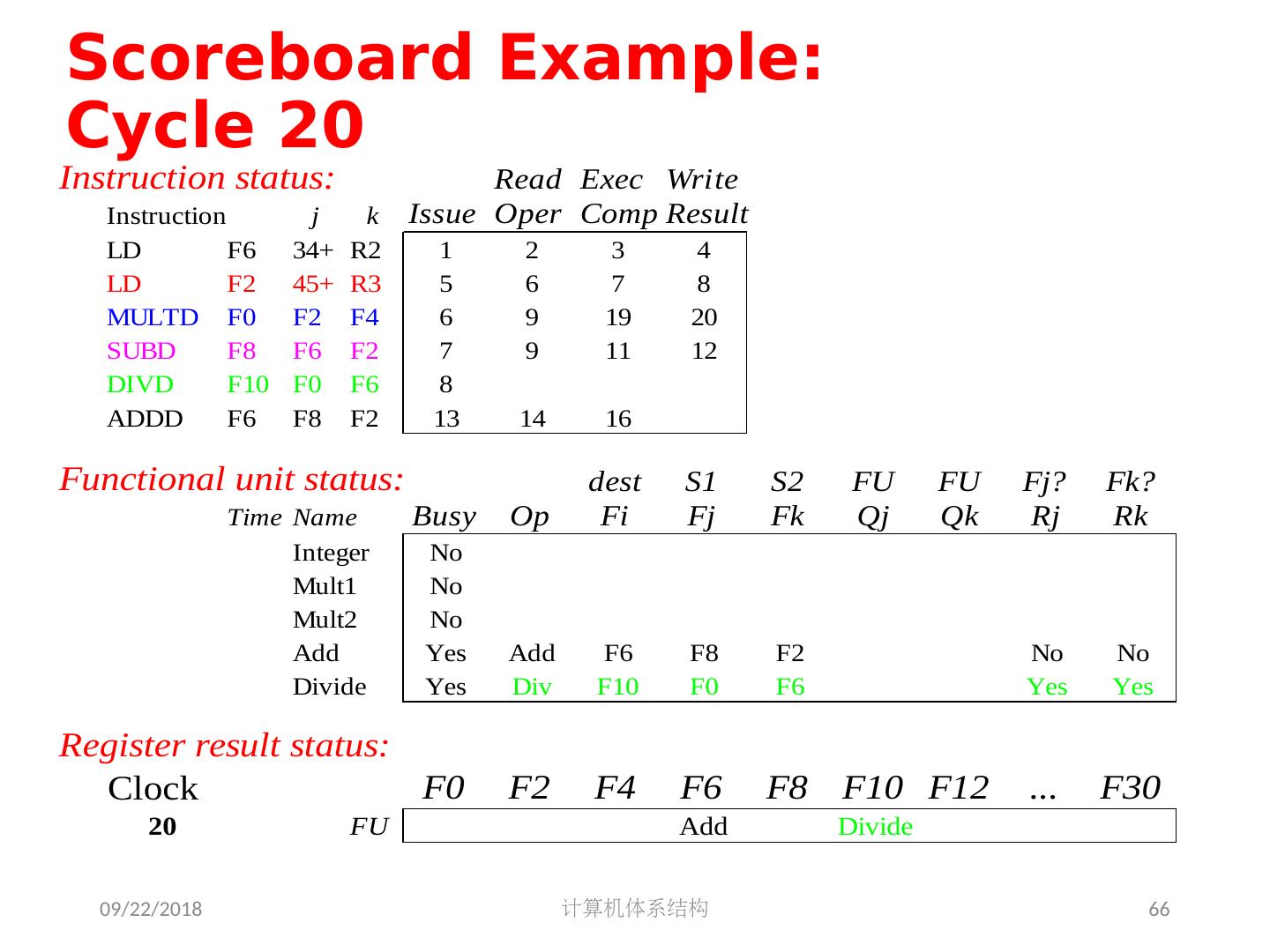 Scoreboard Example: Cycle 20

Instruction status:

| Instruction | | j | k | Issue | Read Oper | Exec Comp | Write Result |
|---|---|---|---|---|---|---|---|
| LD | F6 | 34+ | R2 | 1 | 2 | 3 | 4 |
| LD | F2 | 45+ | R3 | 5 | 6 | 7 | 8 |
| MULTD | F0 | F2 | F4 | 6 | 9 | 19 | 20 |
| SUBD | F8 | F6 | F2 | 7 | 9 | 11 | 12 |
| DIVD | F10 | F0 | F6 | 8 | | | |
| ADDD | F6 | F8 | F2 | 13 | 14 | 16 | |

Functional unit status:

| Time | Name | Busy | Op | dest Fi | S1 Fj | S2 Fk | FU Qj | FU Qk | Fj? Rj | Fk? Rk |
|---|---|---|---|---|---|---|---|---|---|---|
| | Integer | No | | | | | | | | |
| | Mult1 | No | | | | | | | | |
| | Mult2 | No | | | | | | | | |
| | Add | Yes | Add | F6 | F8 | F2 | | | No | No |
| | Divide | Yes | Div | F10 | F0 | F6 | | | Yes | Yes |

Register result status:

| Clock | | F0 | F2 | F4 | F6 | F8 | F10 | F12 | ... | F30 |
|---|---|---|---|---|---|---|---|---|---|---|
| 20 | FU | | | | Add | | Divide | | | |

09/22/2018 计算机体系结构 66